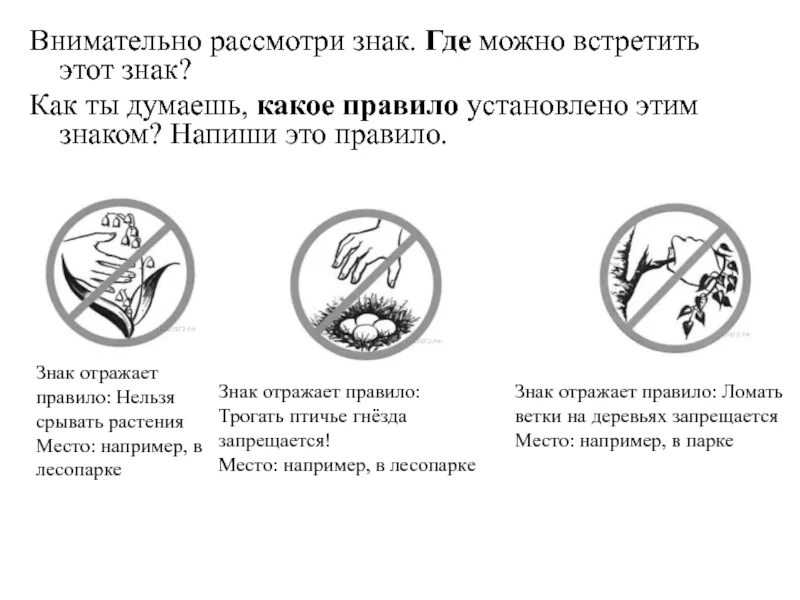 Внимательно рассмотри знак. Где можно встретить этот знак?

Как ты думаешь, какое правило установлено этим знаком? Напиши это правило.

Знак отражает правило: Нельзя срывать растения
Место: например, в лесопарке

Знак отражает правило: Трогать птичье гнёзда запрещается!
Место: например, в лесопарке

Знак отражает правило: Ломать ветки на деревьях запрещается
Место: например, в парке